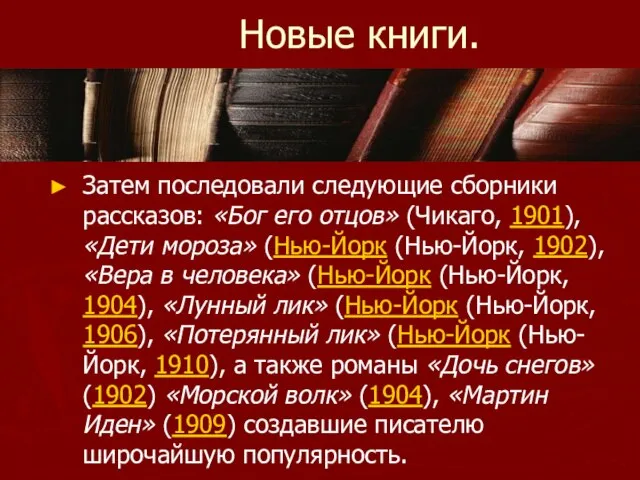 Новые книги.

► Затем последовали следующие сборники рассказов: «Бог его отцов» (Чикаго, 1901), «Дети мороза» (Нью-Йорк (Нью-Йорк, 1902), «Вера в человека» (Нью-Йорк (Нью-Йорк, 1904), «Лунный лик» (Нью-Йорк (Нью-Йорк, 1906), «Потерянный лик» (Нью-Йорк (Нью-Йорк, 1910), а также романы «Дочь снегов» (1902) «Морской волк» (1904), «Мартин Иден» (1909) создавшие писателю широчайшую популярность.